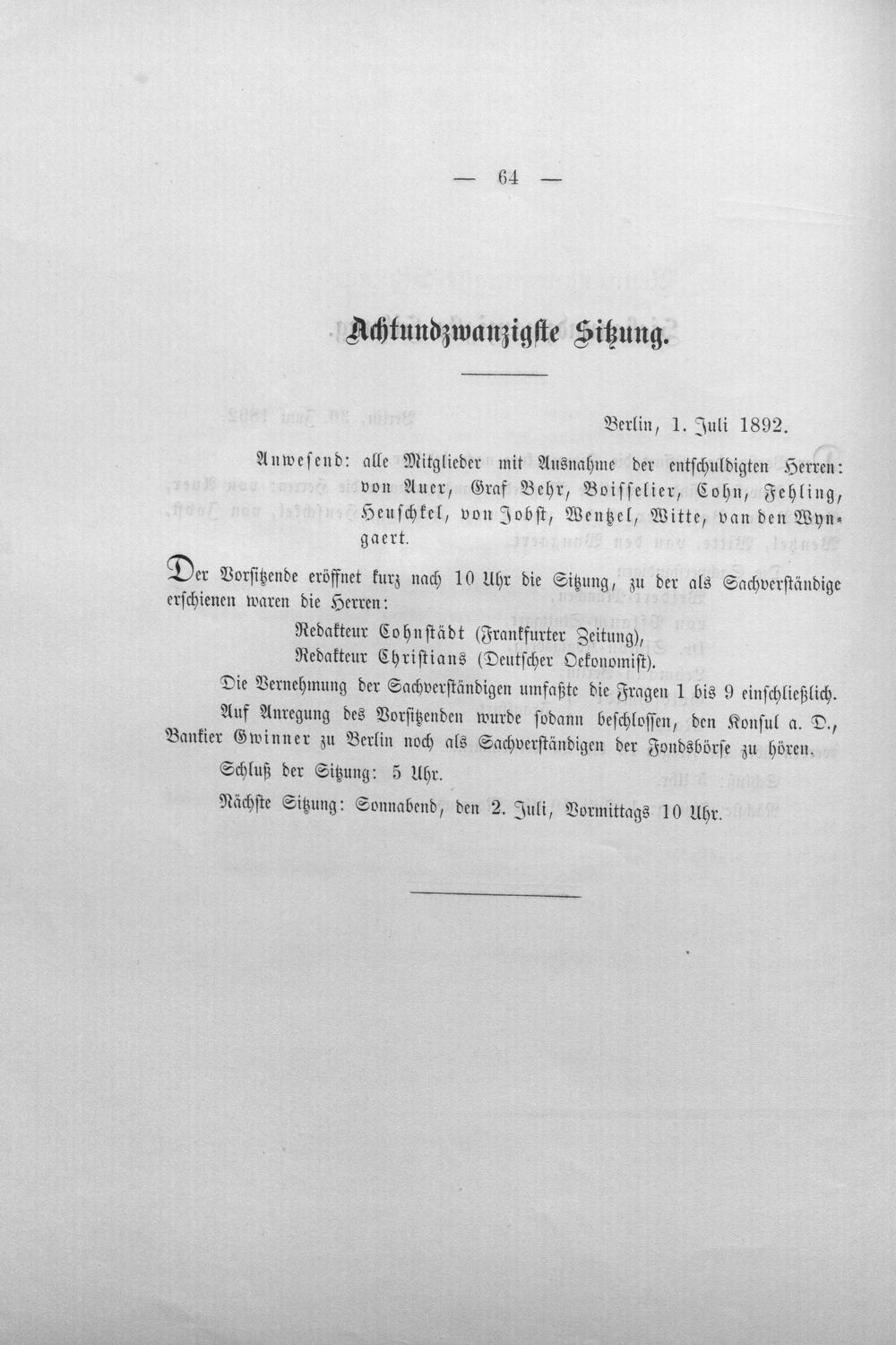 — 64 —

Achtundzwanzigste Sitzung.

Berlin, 1. Juli 1892.

Anwesend: alle Mitglieder mit Ausnahme der entschuldigten Herren: von Auer, Graf Behr, Boisselier, Cohn, Fehling, Heuschkel, von Jobst, Wentzel, Witte, van den Wyngaert.

Der Vorsitzende eröffnet kurz nach 10 Uhr die Sitzung, zu der als Sachverständige erschienen waren die Herren:

Redakteur Cohnstädt (Frankfurter Zeitung),
Redakteur Christians (Deutscher Oekonomist).

Die Vernehmung der Sachverständigen umfaßte die Fragen 1 bis 9 einschließlich.

Auf Anregung des Vorsitzenden wurde sodann beschlossen, den Konsul a. D., Bankier Gwinner zu Berlin noch als Sachverständigen der Fondsbörse zu hören.

Schluß der Sitzung: 5 Uhr.

Nächste Sitzung: Sonnabend, den 2. Juli, Vormittags 10 Uhr.